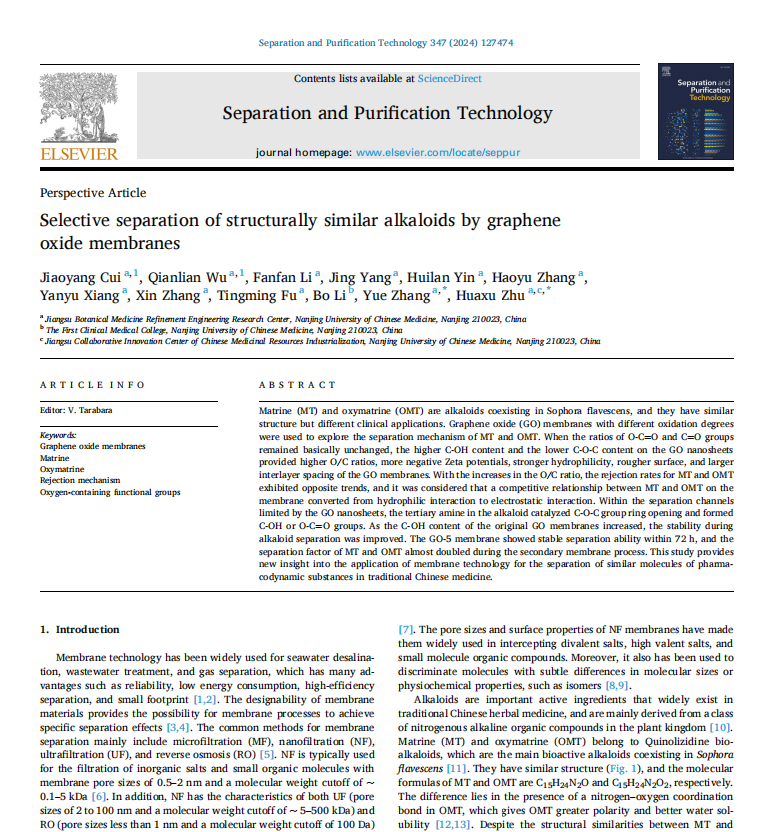 Separation and Purification Technology 347 (2024) 127474

Contents lists available at ScienceDirect

Separation and Purification Technology

journal homepage: www.elsevier.com/locate/seppur

ELSEVIER

Separation and Purification Technology

Perspective Article

Selective separation of structurally similar alkaloids by graphene oxide membranes

Jiaoyang Cui $^{a,1}$, Qianlian Wu $^{a,1}$, Fanfan Li $^{a}$, Jing Yang $^{a}$, Huilan Yin $^{a}$, Haoyu Zhang $^{a}$, Yanyu Xiang $^{a}$, Xin Zhang $^{a}$, Tingming Fu $^{a}$, Bo Li $^{b}$, Yue Zhang $^{a,*}$, Huaxu Zhu $^{a,c,*}$

$^{a}$ Jiangsu Botanical Medicine Refinement Engineering Research Center, Nanjing University of Chinese Medicine, Nanjing 210023, China
$^{b}$ The First Clinical Medical College, Nanjing University of Chinese Medicine, Nanjing 210023, China
$^{c}$ Jiangsu Collaborative Innovation Center of Chinese Medicinal Resources Industrialization, Nanjing University of Chinese Medicine, Nanjing 210023, China

ARTICLE INFO

Editor: V. Tarabara

Keywords:
Graphene oxide membranes
Matrine
Oxymatrine
Rejection mechanism
Oxygen-containing functional groups

ABSTRACT

Matrine (MT) and oxymatrine (OMT) are alkaloids coexisting in Sophora flavescens, and they have similar structure but different clinical applications. Graphene oxide (GO) membranes with different oxidation degrees were used to explore the separation mechanism of MT and OMT. When the ratios of O-C=O and C=O groups remained basically unchanged, the higher C-OH content and the lower C-O-C content on the GO nanosheets provided higher O/C ratios, more negative Zeta potentials, stronger hydrophilicity, rougher surface, and larger interlayer spacing of the GO membranes. With the increases in the O/C ratio, the rejection rates for MT and OMT exhibited opposite trends, and it was considered that a competitive relationship between MT and OMT on the membrane converted from hydrophilic interaction to electrostatic interaction. Within the separation channels limited by the GO nanosheets, the tertiary amine in the alkaloid catalyzed C-O-C group ring opening and formed C-OH or O-C=O groups. As the C-OH content of the original GO membranes increased, the stability during alkaloid separation was improved. The GO-5 membrane showed stable separation ability within 72 h, and the separation factor of MT and OMT almost doubled during the secondary membrane process. This study provides new insight into the application of membrane technology for the separation of similar molecules of pharmacodynamic substances in traditional Chinese medicine.

1. Introduction

Membrane technology has been widely used for seawater desalination, wastewater treatment, and gas separation, which has many advantages such as reliability, low energy consumption, high-efficiency separation, and small footprint [1,2]. The designability of membrane materials provides the possibility for membrane processes to achieve specific separation effects [3,4]. The common methods for membrane separation mainly include microfiltration (MF), nanofiltration (NF), ultrafiltration (UF), and reverse osmosis (RO) [5]. NF is typically used for the filtration of inorganic salts and small organic molecules with membrane pore sizes of 0.5–2 nm and a molecular weight cutoff of ~ 0.1–5 kDa [6]. In addition, NF has the characteristics of both UF (pore sizes of 2 to 100 nm and a molecular weight cutoff of ~ 5–500 kDa) and RO (pore sizes less than 1 nm and a molecular weight cutoff of 100 Da) [7]. The pore sizes and surface properties of NF membranes have made them widely used in intercepting divalent salts, high valent salts, and small molecule organic compounds. Moreover, it also has been used to discriminate molecules with subtle differences in molecular sizes or physiochemical properties, such as isomers [8,9].

Alkaloids are important active ingredients that widely exist in traditional Chinese herbal medicine, and are mainly derived from a class of nitrogenous alkaline organic compounds in the plant kingdom [10]. Matrine (MT) and oxymatrine (OMT) belong to Quinolizidine bioalkaloids, which are the main bioactive alkaloids coexisting in Sophora flavescens [11]. They have similar structure (Fig. 1), and the molecular formulas of MT and OMT are $C_{15}H_{24}N_2O$ and $C_{15}H_{24}N_2O_2$, respectively. The difference lies in the presence of a nitrogen–oxygen coordination bond in OMT, which gives OMT greater polarity and better water solubility [12,13]. Despite the structural similarities between MT and